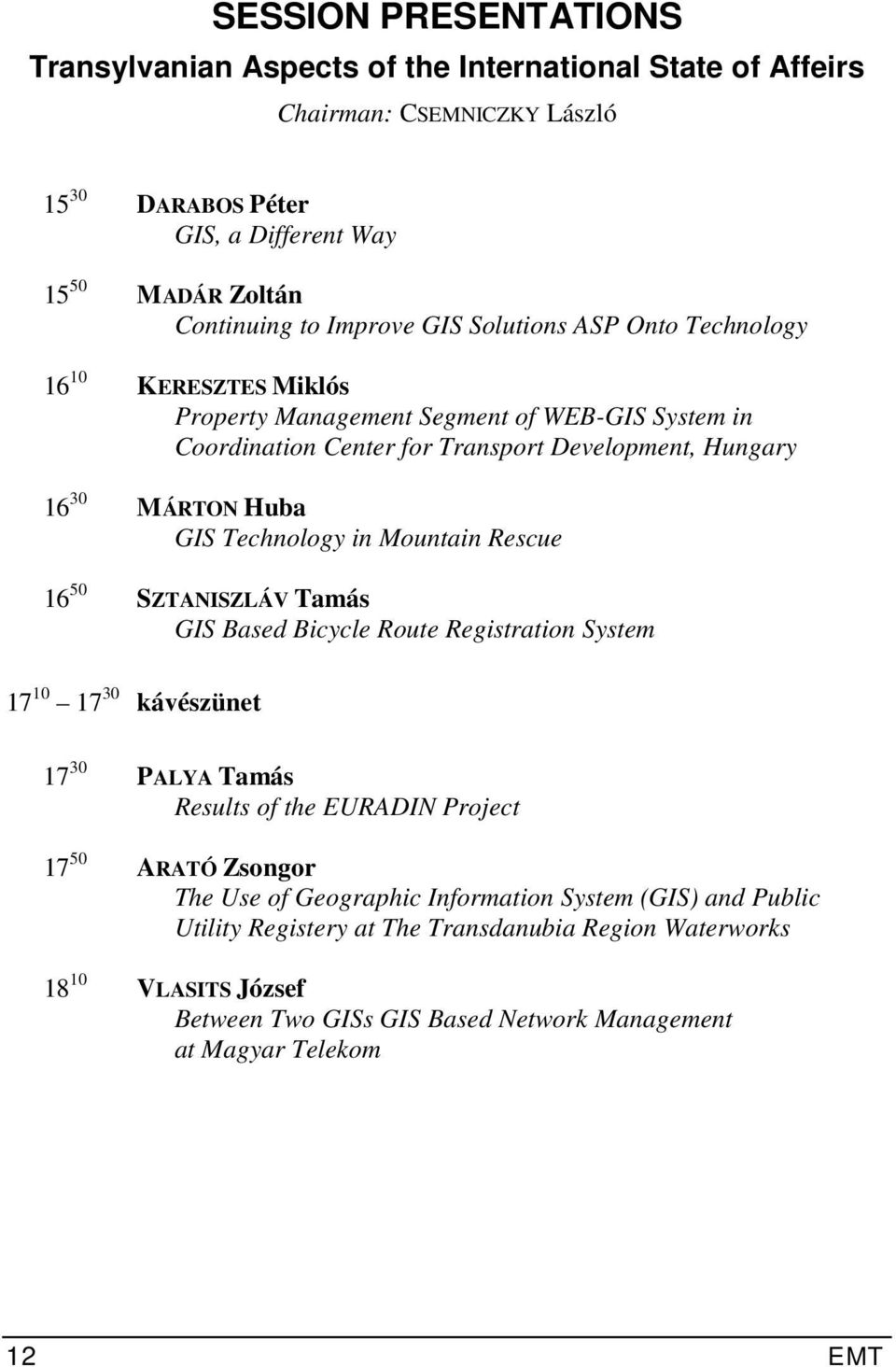 SESSION PRESENTATIONS

Transylvanian Aspects of the International State of Affeirs

Chairman: CSEMNICZKY László

$15^{30}$ DARABOS Péter
GIS, a Different Way

$15^{50}$ MADÁR Zoltán
Continuing to Improve GIS Solutions ASP Onto Technology

$16^{10}$ KERESZTES Miklós
Property Management Segment of WEB-GIS System in Coordination Center for Transport Development, Hungary

$16^{30}$ MÁRTON Huba
GIS Technology in Mountain Rescue

$16^{50}$ SZTANISZLÁV Tamás
GIS Based Bicycle Route Registration System

$17^{10}$ – $17^{30}$ kávészünet

$17^{30}$ PALYA Tamás
Results of the EURADIN Project

$17^{50}$ ARATÓ Zsongor
The Use of Geographic Information System (GIS) and Public Utility Registery at The Transdanubia Region Waterworks

$18^{10}$ VLASITS József
Between Two GISs GIS Based Network Management at Magyar Telekom

12 EMT